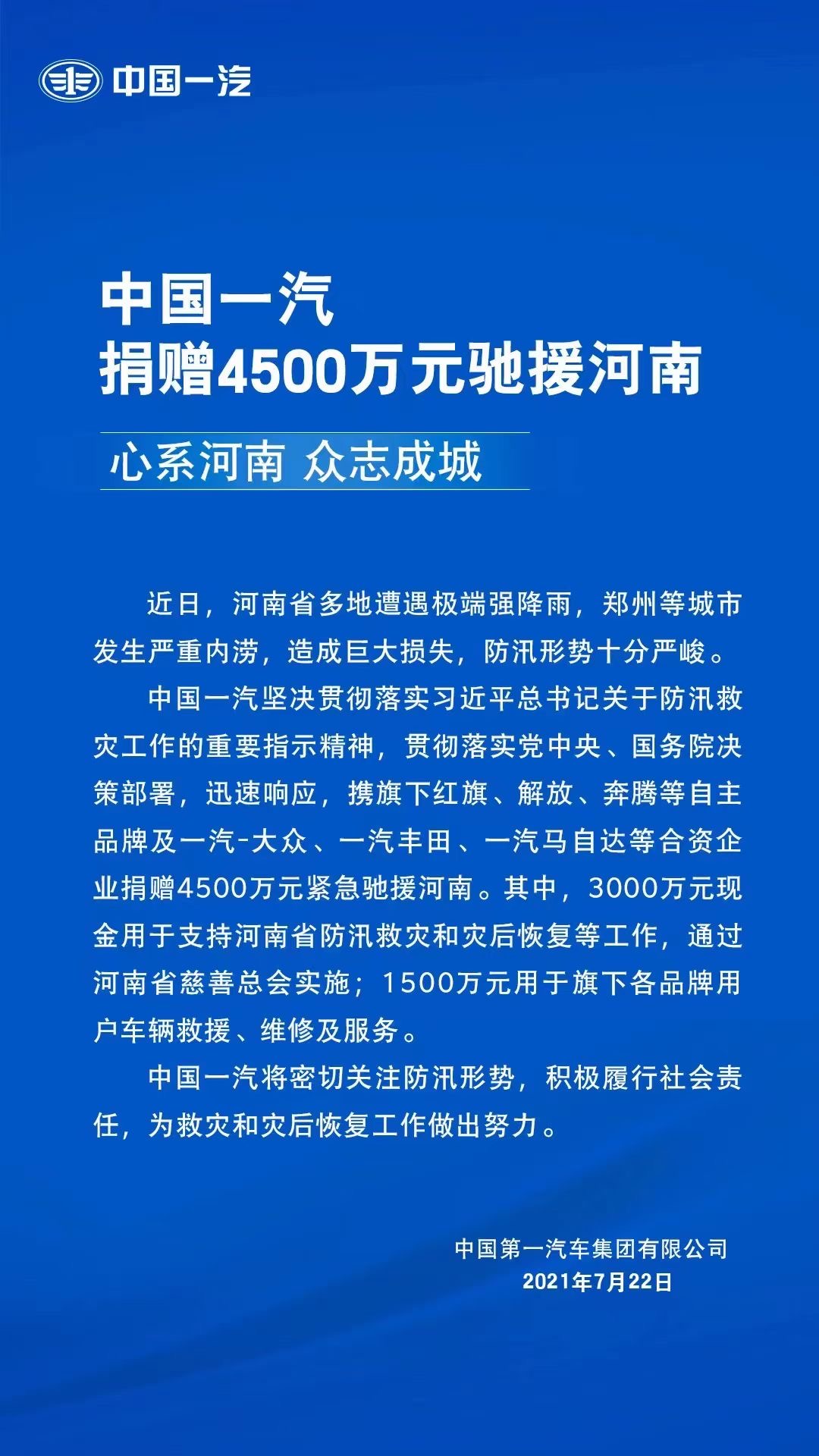 中国一汽

中国一汽
捐赠4500万元驰援河南

心系河南 众志成城

近日，河南省多地遭遇极端强降雨，郑州等城市发生严重内涝，造成巨大损失，防汛形势十分严峻。

中国一汽坚决贯彻落实习近平总书记关于防汛救灾工作的重要指示精神，贯彻落实党中央、国务院决策部署，迅速响应，携旗下红旗、解放、奔腾等自主品牌及一汽-大众、一汽丰田、一汽马自达等合资企业捐赠4500万元紧急驰援河南。其中，3000万元现金用于支持河南省防汛救灾和灾后恢复等工作，通过河南省慈善总会实施；1500万元用于旗下各品牌用户车辆救援、维修及服务。

中国一汽将密切关注防汛形势，积极履行社会责任，为救灾和灾后恢复工作做出努力。

中国第一汽车集团有限公司
2021年7月22日